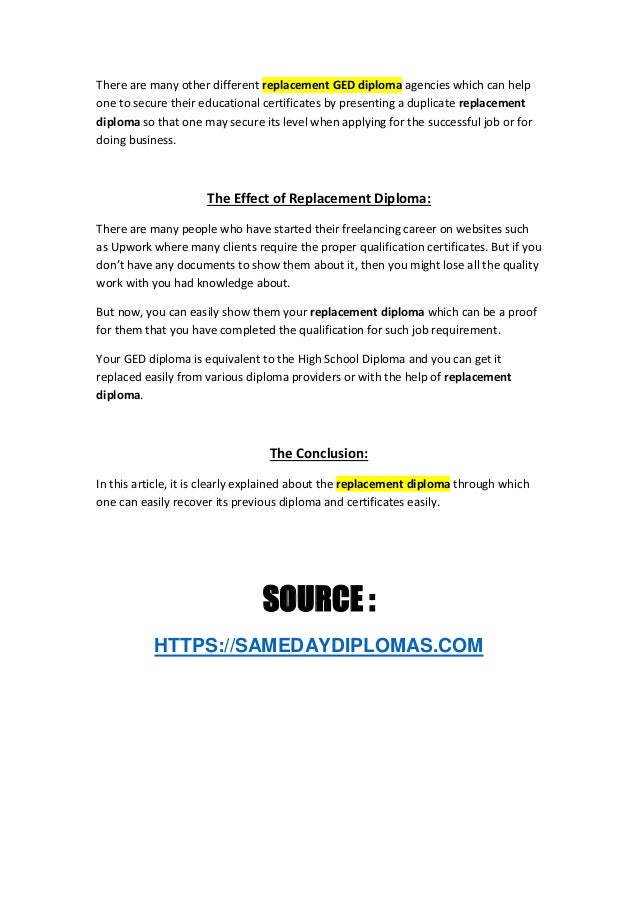 There are many other different replacement GED diploma agencies which can help one to secure their educational certificates by presenting a duplicate replacement diploma so that one may secure its level when applying for the successful job or for doing business.

The Effect of Replacement Diploma:

There are many people who have started their freelancing career on websites such as Upwork where many clients require the proper qualification certificates. But if you don't have any documents to show them about it, then you might lose all the quality work with you had knowledge about.

But now, you can easily show them your replacement diploma which can be a proof for them that you have completed the qualification for such job requirement.

Your GED diploma is equivalent to the High School Diploma and you can get it replaced easily from various diploma providers or with the help of replacement diploma.

The Conclusion:

In this article, it is clearly explained about the replacement diploma through which one can easily recover its previous diploma and certificates easily.

SOURCE :

HTTPS://SAMEDAYDIPLOMAS.COM